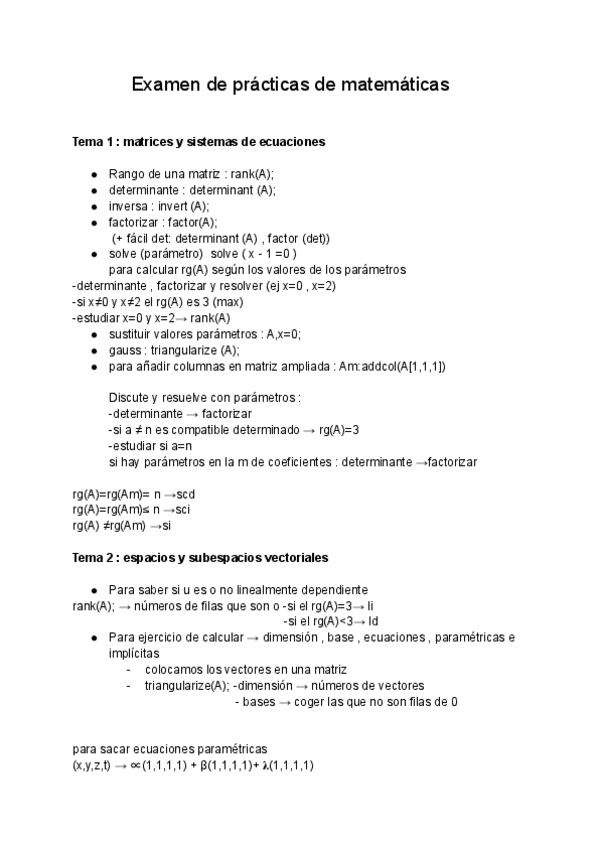 Examen de prácticas de matemáticas

Tema 1 : matrices y sistemas de ecuaciones

- Rango de una matriz : rank(A);
- determinante : determinant (A);
- inversa : invert (A);
- factorizar : factor(A);
  (+ fácil det: determinant (A) , factor (det))
- solve (parámetro) solve ( x - 1 =0 )
  para calcular rg(A) según los valores de los parámetros
-determinante , factorizar y resolver (ej x=0 , x=2)
-si x≠0 y x≠2 el rg(A) es 3 (max)
-estudiar x=0 y x=2→ rank(A)
- sustituir valores parámetros : A,x=0;
- gauss : triangularize (A);
- para añadir columnas en matriz ampliada : Am:addcol(A[1,1,1])

Discute y resuelve con parámetros :
-determinante → factorizar
-si a ≠ n es compatible determinado → rg(A)=3
-estudiar si a=n
si hay parámetros en la m de coeficientes : determinante →factorizar

rg(A)=rg(Am)= n →scd
rg(A)=rg(Am)≤ n →sci
rg(A) ≠rg(Am) →si

Tema 2 : espacios y subespacios vectoriales

- Para saber si u es o no linealmente dependiente
rank(A); → números de filas que son o -si el rg(A)=3→ li
-si el rg(A)<3→ ld
- Para ejercicio de calcular → dimensión , base , ecuaciones , paramétricas e implícitas
  - colocamos los vectores en una matriz
  - triangularize(A); -dimensión → números de vectores
  - bases → coger las que no son filas de 0

para sacar ecuaciones paramétricas
(x,y,z,t) → ∝(1,1,1,1) + β(1,1,1,1)+ λ(1,1,1,1)